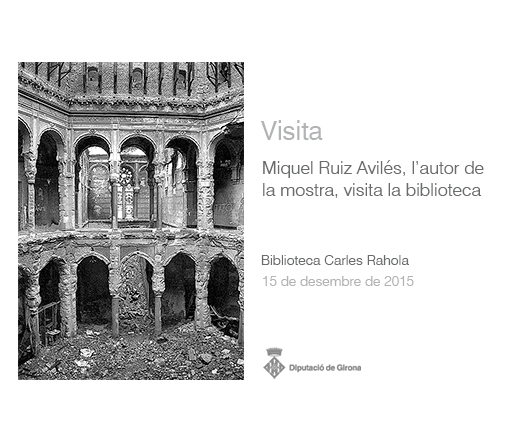 Visita

Miquel Ruiz Avilés, l'autor de la mostra, visita la biblioteca

Biblioteca Carles Rahola
15 de desembre de 2015

Diputació de Girona